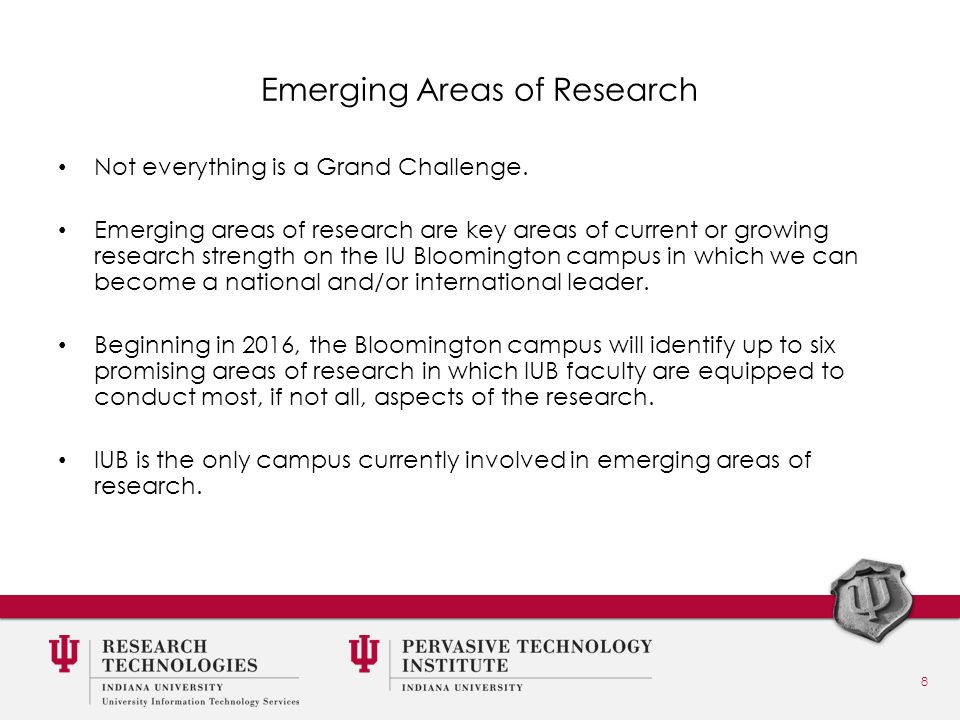 Emerging Areas of Research

• Not everything is a Grand Challenge.

• Emerging areas of research are key areas of current or growing research strength on the IU Bloomington campus in which we can become a national and/or international leader.

• Beginning in 2016, the Bloomington campus will identify up to six promising areas of research in which IUB faculty are equipped to conduct most, if not all, aspects of the research.

• IUB is the only campus currently involved in emerging areas of research.

RESEARCH TECHNOLOGIES
INDIANA UNIVERSITY
University Information Technology Services

PERVASIVE TECHNOLOGY INSTITUTE
INDIANA UNIVERSITY

8